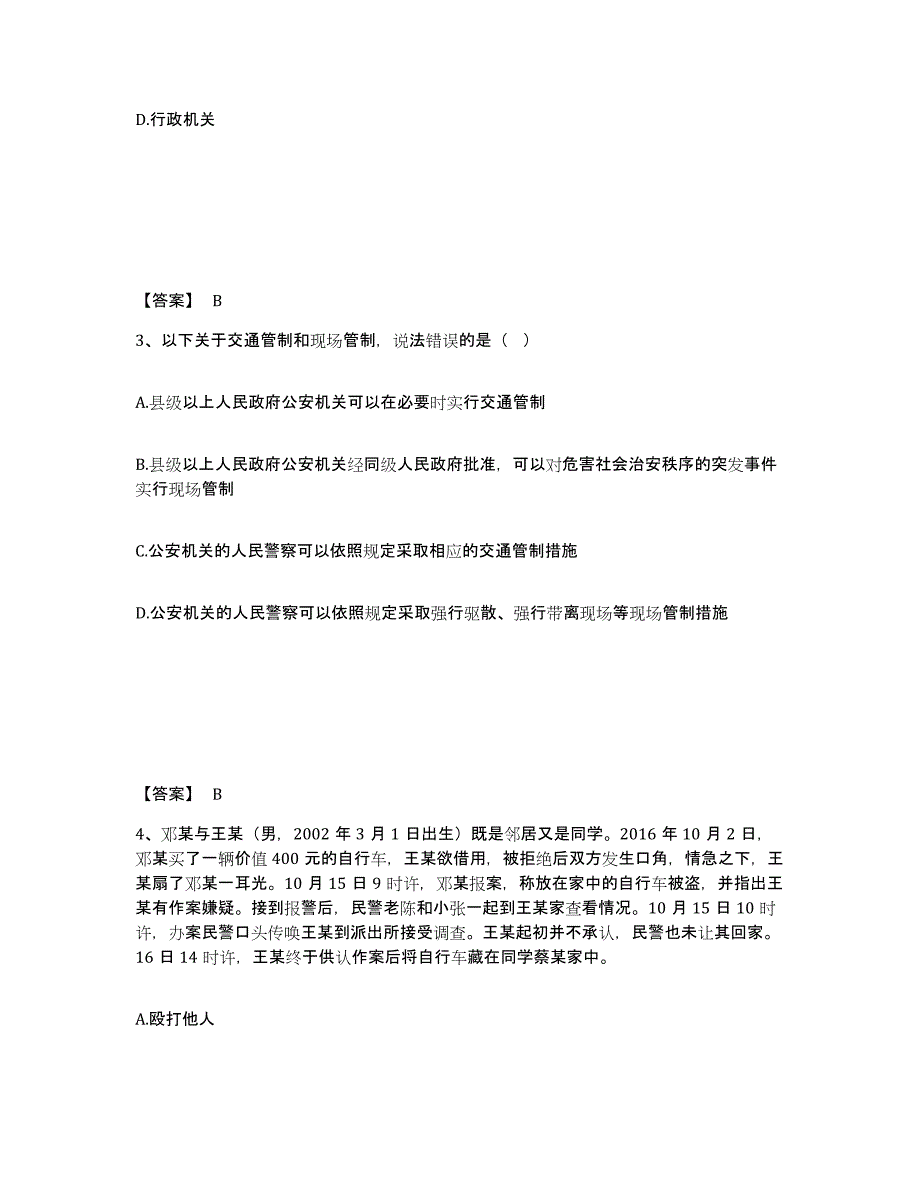 D.行政机关

【答案】 B

3、以下关于交通管制和现场管制，说法错误的是（ ）

A.县级以上人民政府公安机关可以在必要时实行交通管制

B.县级以上人民政府公安机关经同级人民政府批准，可以对危害社会治安秩序的突发事件实行现场管制

C.公安机关的人民警察可以依照规定采取相应的交通管制措施

D.公安机关的人民警察可以依照规定采取强行驱散、强行带离现场等现场管制措施

【答案】 B

4、邓某与王某（男，2002 年 3 月 1 日出生）既是邻居又是同学。2016 年 10 月 2 日，邓某买了一辆价值 400 元的自行车，王某欲借用，被拒绝后双方发生口角，情急之下，王某扇了邓某一耳光。10 月 15 日 9 时许，邓某报案，称放在家中的自行车被盗，并指出王某有作案嫌疑。接到报警后，民警老陈和小张一起到王某家查看情况。10 月 15 日 10 时许，办案民警口头传唤王某到派出所接受调查。王某起初并不承认，民警也未让其回家。16 日 14 时许，王某终于供认作案后将自行车藏在同学蔡某家中。

A.殴打他人